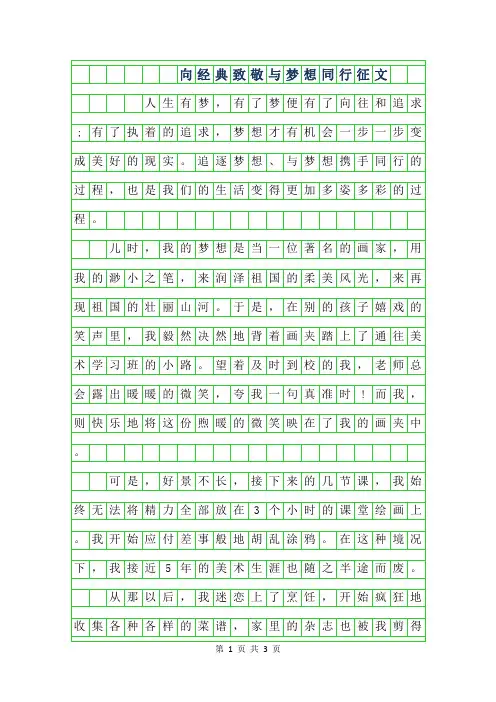 向经典致敬与梦想同行征文

人生有梦，有了梦便有了向往和追求；有了执着的追求，梦想才有机会一步一步变成美好的现实。追逐梦想、与梦想携手同行的过程，也是我们的生活变得更加多姿多彩的过程。

儿时，我的梦想是当一位著名的画家，用我的渺小之笔，来润泽祖国的柔美风光，来再现祖国的壮丽山河。于是，在别的孩子嬉戏的笑声里，我毅然决然地背着画夹踏上了通往美术学习班的小路。望着及时到校的我，老师总会露出暖暖的微笑，夸我一句真准时！而我，则快乐地将这份煦暖的微笑映在了我的画夹中。

可是，好景不长，接下来的几节课，我始终无法将精力全部放在3个小时的课堂绘画上。我开始应付差事般地胡乱涂鸦。在这种境况下，我接近5年的美术生涯也随之半途而废。

从那以后，我迷恋上了烹饪，开始疯狂地收集各种各样的菜谱，家里的杂志也被我剪得

第 1 页 共 3 页